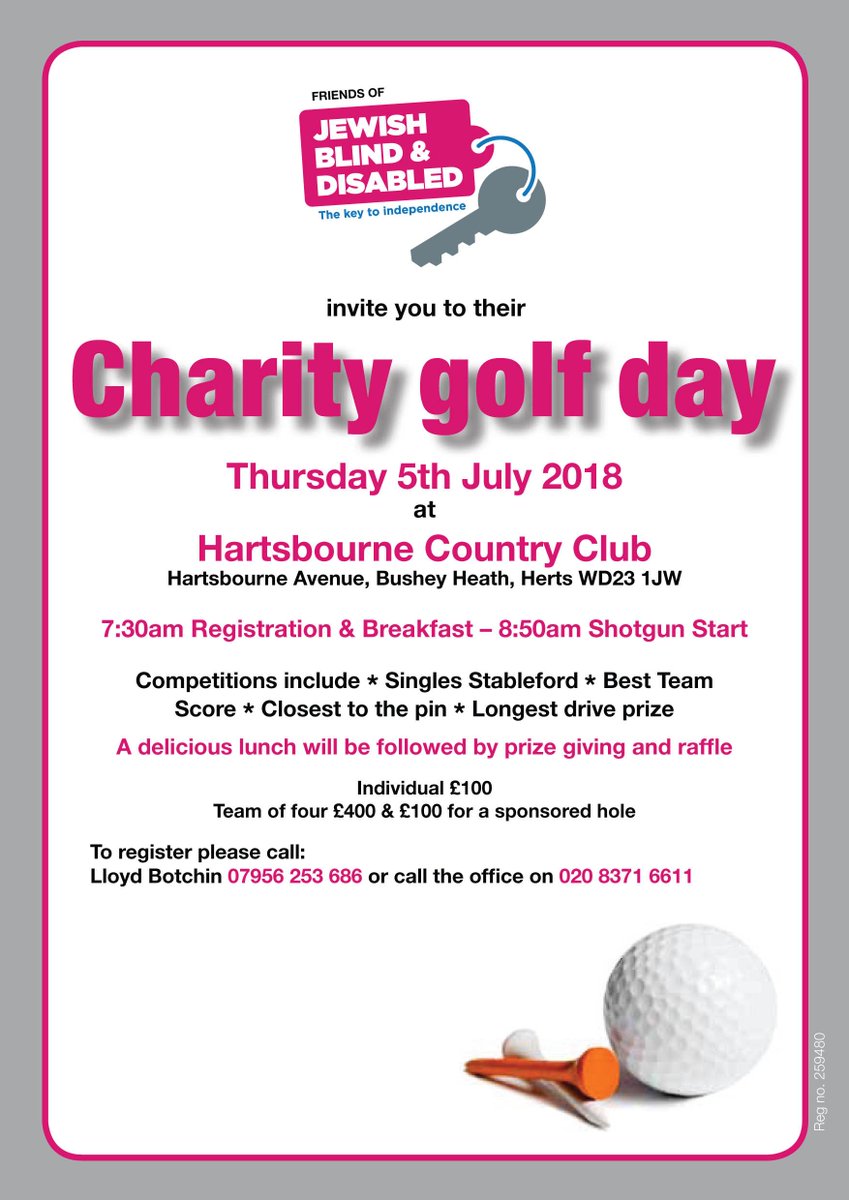 FRIENDS OF
JEWISH BLIND & DISABLED
The key to independence

invite you to their

Charity golf day

Thursday 5th July 2018
at
Hartsbourne Country Club
Hartsbourne Avenue, Bushey Heath, Herts WD23 1JW

7:30am Registration & Breakfast – 8:50am Shotgun Start

Competitions include * Singles Stableford * Best Team Score * Closest to the pin * Longest drive prize

A delicious lunch will be followed by prize giving and raffle

Individual £100
Team of four £400 & £100 for a sponsored hole

To register please call:
Lloyd Botchin 07956 253 686 or call the office on 020 8371 6611

Reg no. 259480